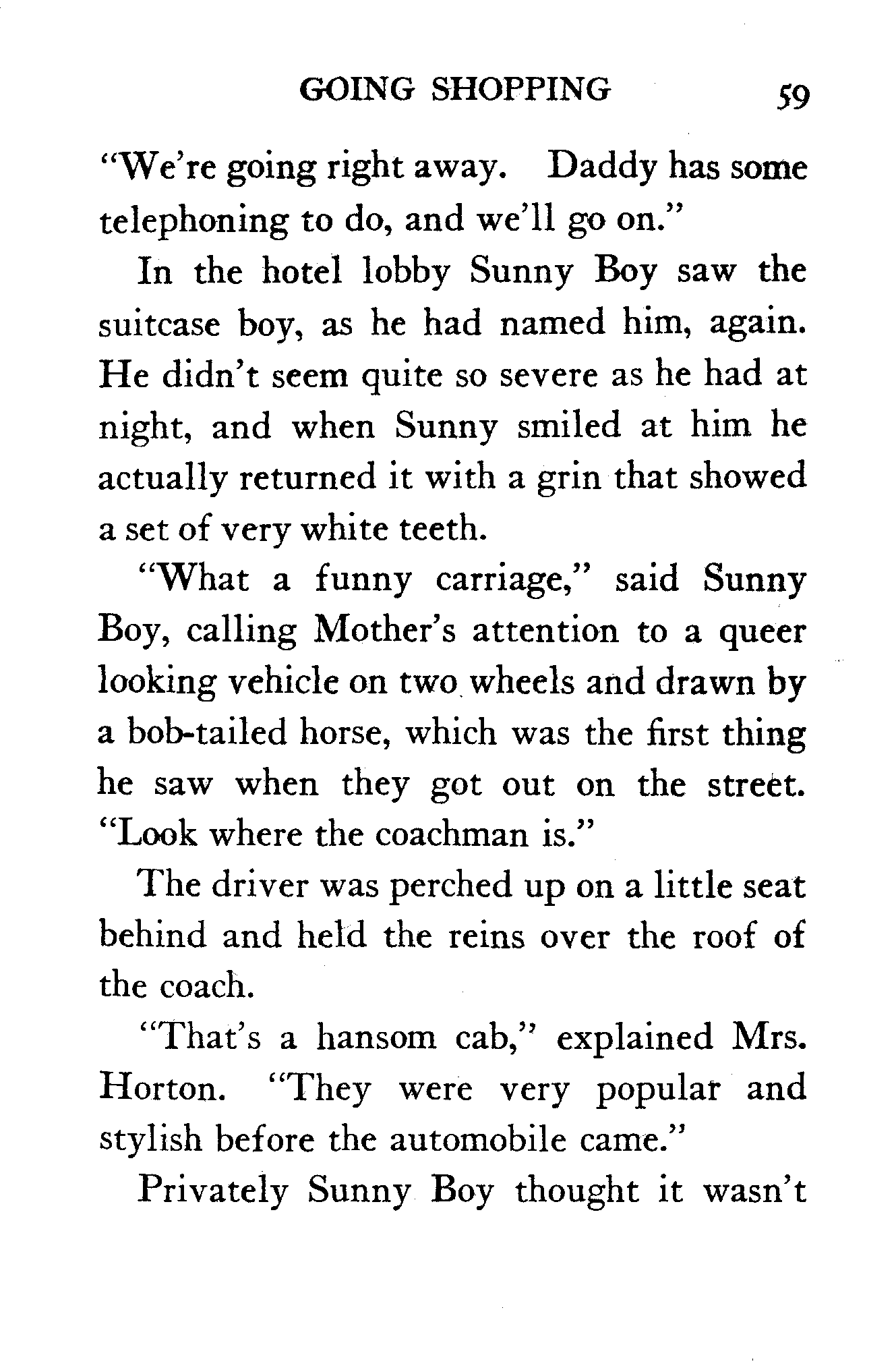 GOING SHOPPING 59

"We're going right away. Daddy has some telephoning to do, and we'll go on."

In the hotel lobby Sunny Boy saw the suitcase boy, as he had named him, again. He didn't seem quite so severe as he had at night, and when Sunny smiled at him he actually returned it with a grin that showed a set of very white teeth.

"What a funny carriage," said Sunny Boy, calling Mother's attention to a queer looking vehicle on two wheels and drawn by a bob-tailed horse, which was the first thing he saw when they got out on the street. "Look where the coachman is."

The driver was perched up on a little seat behind and held the reins over the roof of the coach.

"That's a hansom cab," explained Mrs. Horton. "They were very popular and stylish before the automobile came."

Privately Sunny Boy thought it wasn't